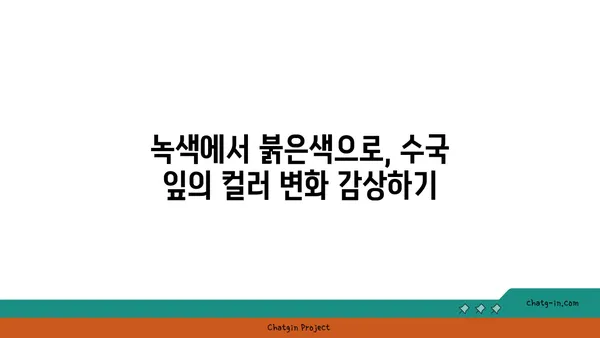 녹색에서 붉은색으로, 수국 잎의 컬러 변화 감상하기

chatg-in.com

Chatgin Project